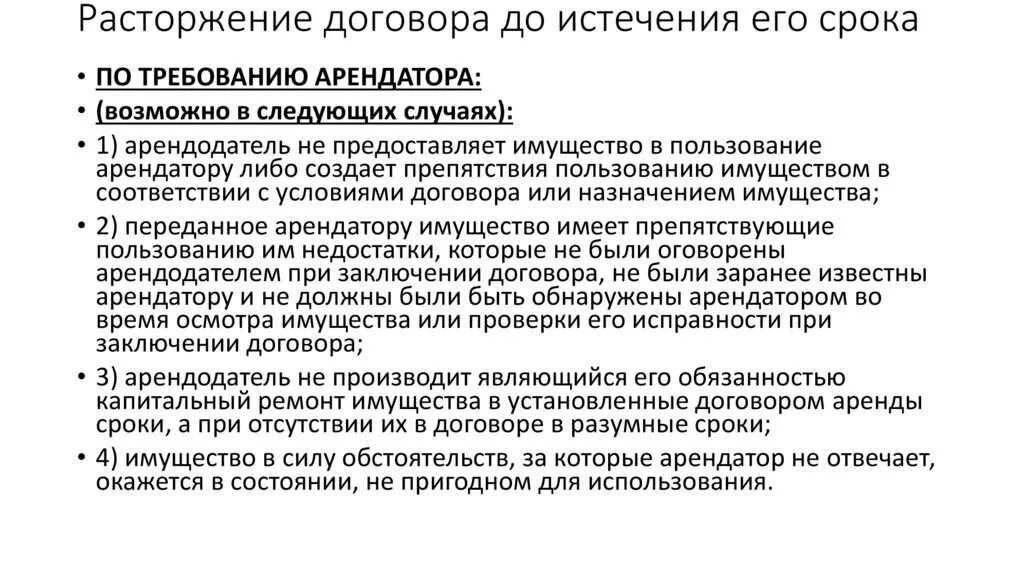 Расторжение договора до истечения его срока

• ПО ТРЕБОВАНИЮ АРЕНДАТОРА:
• (возможно в следующих случаях):
• 1) арендодатель не предоставляет имущество в пользование арендатору либо создает препятствия пользованию имуществом в соответствии с условиями договора или назначением имущества;
• 2) переданное арендатору имущество имеет препятствующие пользованию им недостатки, которые не были оговорены арендодателем при заключении договора, не были заранее известны арендатору и не должны были быть обнаружены арендатором во время осмотра имущества или проверки его исправности при заключении договора;
• 3) арендодатель не производит являющийся его обязанностью капитальный ремонт имущества в установленные договором аренды сроки, а при отсутствии их в договоре в разумные сроки;
• 4) имущество в силу обстоятельств, за которые арендатор не отвечает, окажется в состоянии, не пригодном для использования.